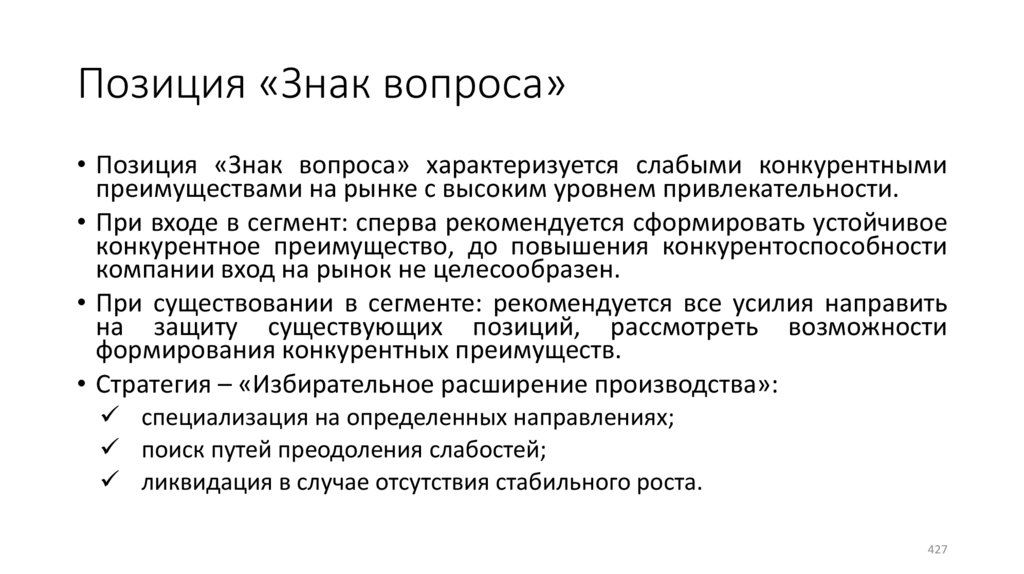 Позиция «Знак вопроса»

• Позиция «Знак вопроса» характеризуется слабыми конкурентными преимуществами на рынке с высоким уровнем привлекательности.
• При входе в сегмент: сперва рекомендуется сформировать устойчивое конкурентное преимущество, до повышения конкурентоспособности компании вход на рынок не целесообразен.
• При существовании в сегменте: рекомендуется все усилия направить на защиту существующих позиций, рассмотреть возможности формирования конкурентных преимуществ.
• Стратегия – «Избирательное расширение производства»:
✓ специализация на определенных направлениях;
✓ поиск путей преодоления слабостей;
✓ ликвидация в случае отсутствия стабильного роста.

427